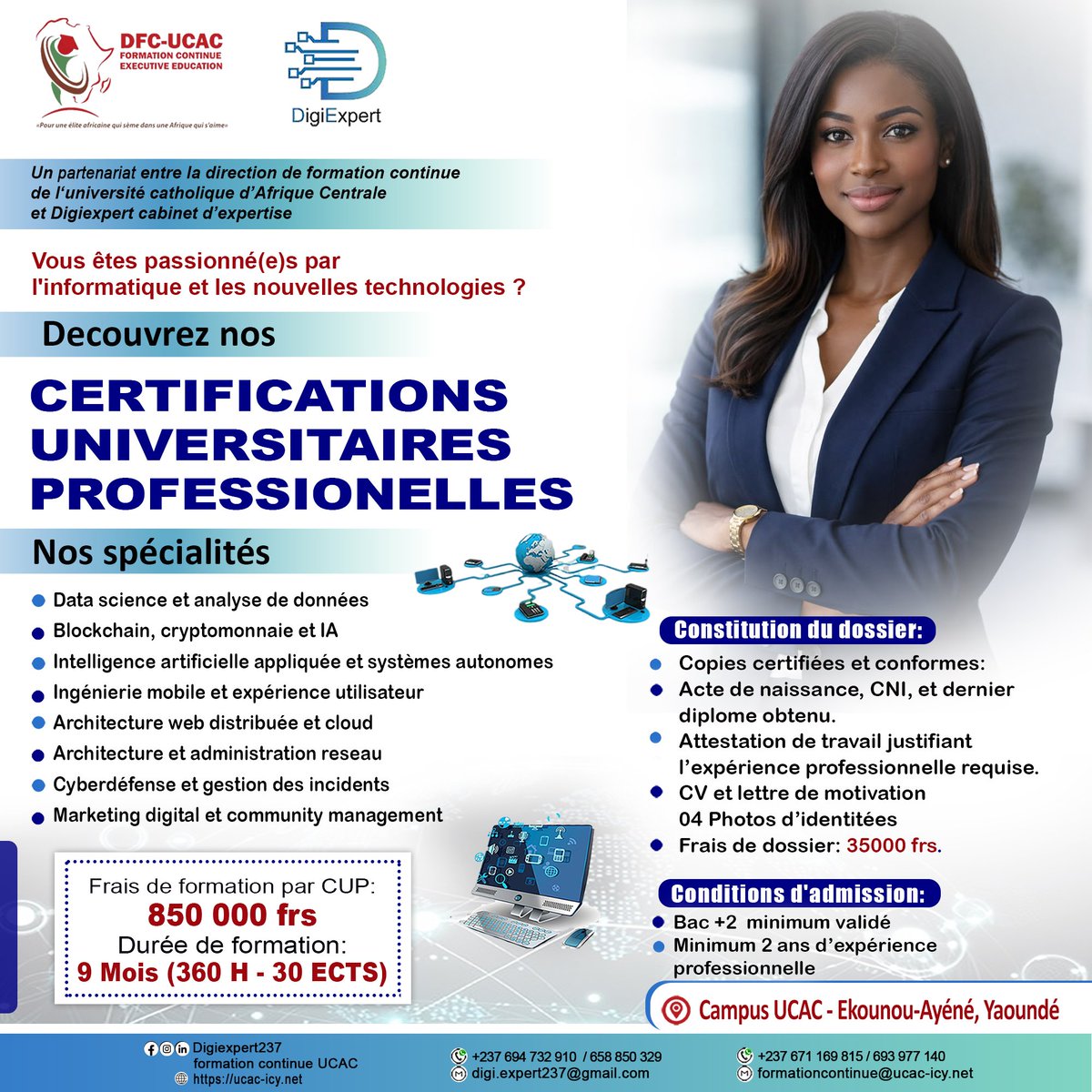 DFC-UCAC
FORMATION CONTINUE
EXECUTIVE EDUCATION
«Pour une élite africaine qui sème dans une Afrique qui s'aime»

DigiExpert

Un partenariat entre la direction de formation continue de l'université catholique d'Afrique Centrale et Digiexpert cabinet d'expertise

Vous êtes passionné(e)s par l'informatique et les nouvelles technologies ?

Decouvrez nos

CERTIFICATIONS UNIVERSITAIRES PROFESSIONELLES

Nos spécialités

• Data science et analyse de données
• Blockchain, cryptomonnaie et IA
• Intelligence artificielle appliquée et systèmes autonomes
• Ingénierie mobile et expérience utilisateur
• Architecture web distribuée et cloud
• Architecture et administration reseau
• Cyberdéfense et gestion des incidents
• Marketing digital et community management

Frais de formation par CUP:
850 000 frs
Durée de formation:
9 Mois (360 H - 30 ECTS)

Constitution du dossier:
• Copies certifiées et conformes:
• Acte de naissance, CNI, et dernier diplome obtenu.
• Attestation de travail justifiant l'expérience professionnelle requise.
• CV et lettre de motivation 04 Photos d'identitées
• Frais de dossier: 35000 frs.

Conditions d'admission:
• Bac +2 minimum validé
• Minimum 2 ans d'expérience professionnelle

Campus UCAC - Ekounou-Ayéné, Yaoundé

Digiexpert237
formation continue UCAC
https://ucac-icy.net

+237 694 732 910 / 658 850 329
digi.expert237@gmail.com

+237 671 169 815 / 693 977 140
formationcontinue@ucac-icy.net